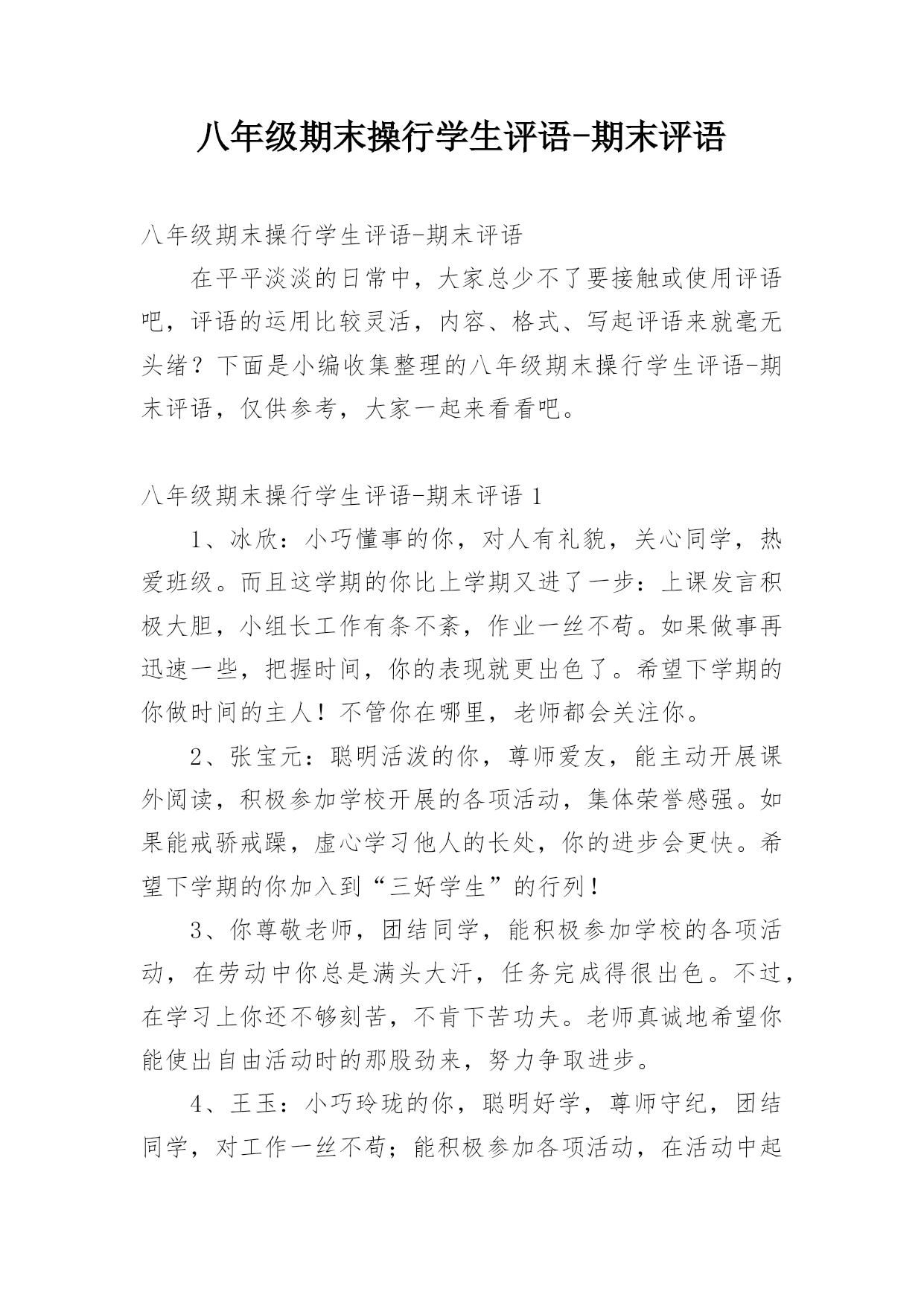 八年级期末操行学生评语-期末评语

八年级期末操行学生评语-期末评语

在平平淡淡的日常中，大家总少不了要接触或使用评语吧，评语的运用比较灵活，内容、格式、写起评语来就毫无头绪？下面是小编收集整理的八年级期末操行学生评语-期末评语，仅供参考，大家一起来看看吧。

八年级期末操行学生评语-期末评语 1

1、冰欣：小巧懂事的你，对人有礼貌，关心同学，热爱班级。而且这学期的你比上学期又进了一步：上课发言积极大胆，小组长工作有条不紊，作业一丝不苟。如果做事再迅速一些，把握时间，你的表现就更出色了。希望下学期的你做时间的主人！不管你在哪里，老师都会关注你。

2、张宝元：聪明活泼的你，尊师爱友，能主动开展课外阅读，积极参加学校开展的各项活动，集体荣誉感强。如果能戒骄戒躁，虚心学习他人的长处，你的进步会更快。希望下学期的你加入到“三好学生”的行列！

3、你尊敬老师，团结同学，能积极参加学校的各项活动，在劳动中你总是满头大汗，任务完成得很出色。不过，在学习上你还不够刻苦，不肯下苦功夫。老师真诚地希望你能使出自由活动时的那股劲来，努力争取进步。

4、王玉：小巧玲珑的你，聪明好学，尊师守纪，团结同学，对工作一丝不苟；能积极参加各项活动，在活动中起